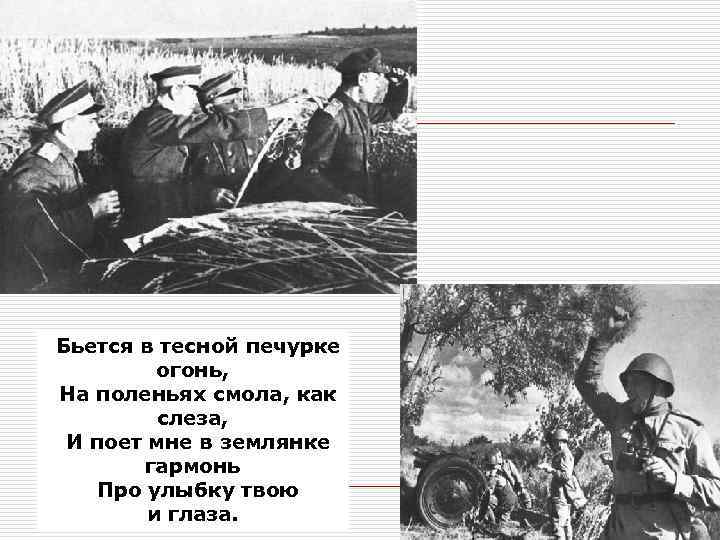 Бьется в тесной печурке огонь,
На поленьях смола, как слеза,
И поет мне в землянке гармонь
Про улыбку твою и глаза.